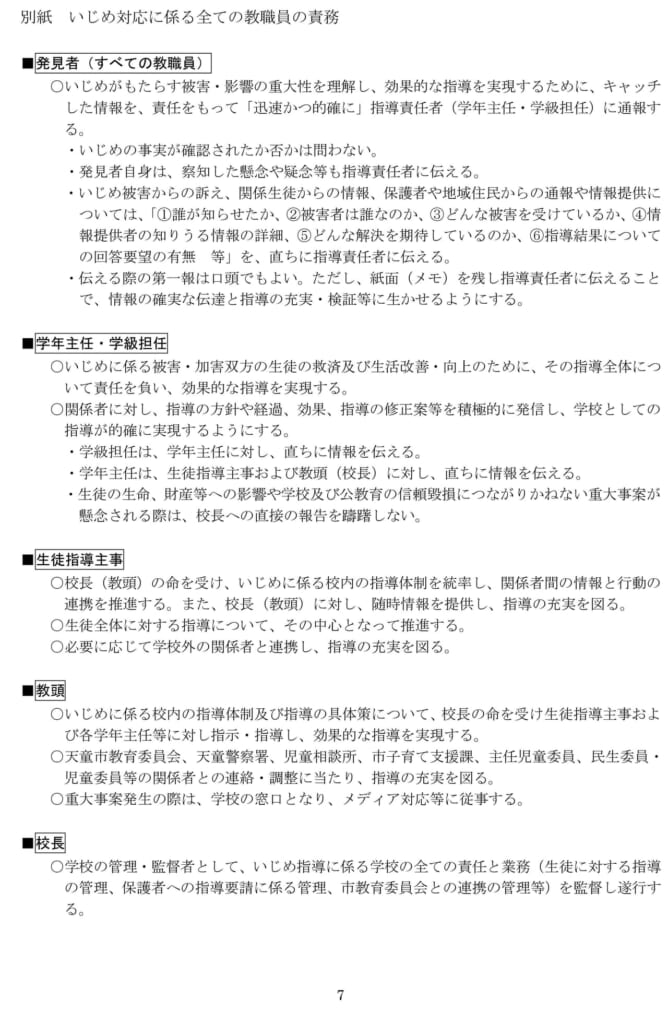 別紙　いじめ対応に係る全ての教職員の責務

■発見者（すべての教職員）
○いじめがもたらす被害・影響の重大性を理解し、効果的な指導を実現するために、キャッチした情報を、責任をもって「迅速かつ的確に」指導責任者（学年主任・学級担任）に通報する。
・いじめの事実が確認されたか否かは問わない。
・発見者自身は、察知した懸念や疑念等も指導責任者に伝える。
・いじめ被害からの訴え、関係生徒からの情報、保護者や地域住民からの通報や情報提供については、「①誰が知らせたか、②被害者は誰なのか、③どんな被害を受けているか、④情報提供者の知りうる情報の詳細、⑤どんな解決を期待しているのか、⑥指導結果についての回答要望の有無　等」を、直ちに指導責任者に伝える。
・伝える際の第一報は口頭でもよい。ただし、紙面（メモ）を残し指導責任者に伝えることで、情報の確実な伝達と指導の充実・検証等に生かせるようにする。

■学年主任・学級担任
○いじめに係る被害・加害双方の生徒の救済及び生活改善・向上のために、その指導全体について責任を負い、効果的な指導を実現する。
○関係者に対し、指導の方針や経過、効果、指導の修正案等を積極的に発信し、学校としての指導が的確に実現するようにする。
・学級担任は、学年主任に対し、直ちに情報を伝える。
・学年主任は、生徒指導主事および教頭（校長）に対し、直ちに情報を伝える。
・生徒の生命、財産等への影響や学校及び公教育の信頼毀損につながりかねない重大事案が懸念される際は、校長への直接の報告を躊躇しない。

■生徒指導主事
○校長（教頭）の命を受け、いじめに係る校内の指導体制を統率し、関係者間の情報と行動の連携を推進する。また、校長（教頭）に対し、随時情報を提供し、指導の充実を図る。
○生徒全体に対する指導について、その中心となって推進する。
○必要に応じて学校外の関係者と連携し、指導の充実を図る。

■教頭
○いじめに係る校内の指導体制及び指導の具体策について、校長の命を受け生徒指導主事および各学年主任等に対し指示・指導し、効果的な指導を実現する。
○天童市教育委員会、天童警察署、児童相談所、市子育て支援課、主任児童委員、民生委員・児童委員等の関係者との連絡・調整に当たり、指導の充実を図る。
○重大事案発生の際は、学校の窓口となり、メディア対応等に従事する。

■校長
○学校の管理・監督者として、いじめ指導に係る学校の全ての責任と業務（生徒に対する指導の管理、保護者への指導要請に係る管理、市教育委員会との連携の管理等）を監督し遂行する。

7